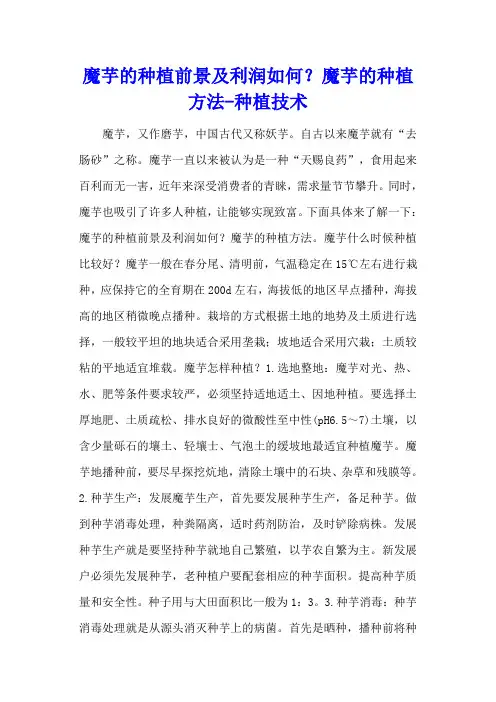 魔芋的种植前景及利润如何？魔芋的种植方法-种植技术

魔芋，又作磨芋，中国古代又称妖芋。自古以来魔芋就有“去肠砂”之称。魔芋一直以来被认为是一种“天赐良药”，食用起来百利而无一害，近年来深受消费者的青睐，需求量节节攀升。同时，魔芋也吸引了许多人种植，让能够实现致富。下面具体来了解一下：魔芋的种植前景及利润如何？魔芋的种植方法。魔芋什么时候种植比较好？魔芋一般在春分尾、清明前，气温稳定在15℃左右进行栽种，应保持它的全育期在200d左右，海拔低的地区早点播种，海拔高的地区稍微晚点播种。栽培的方式根据土地的地势及土质进行选择，一般较平坦的地块适合采用垄栽；坡地适合采用穴栽；土质较粘的平地适宜堆栽。魔芋怎样种植？1.选地整地：魔芋对光、热、水、肥等条件要求较严，必须坚持适地适土、因地种植。要选择土厚地肥、土质疏松、排水良好的微酸性至中性(pH6.5～7)土壤，以含少量砾石的壤土、轻壤土、气泡土的缓坡地最适宜种植魔芋。魔芋地播种前，要尽早探挖炕地，清除土壤中的石块、杂草和残膜等。2.种芋生产：发展魔芋生产，首先要发展种芋生产，备足种芋。做到种芋消毒处理，种粪隔离，适时药剂防治，及时铲除病株。发展种芋生产就是要坚持种芋就地自己繁殖，以芋农自繁为主。新发展户必须先发展种芋，老种植户要配套相应的种芋面积。提高种芋质量和安全性。种子用与大田面积比一般为1：3。3.种芋消毒：种芋消毒处理就是从源头消灭种芋上的病菌。首先是晒种，播种前将种